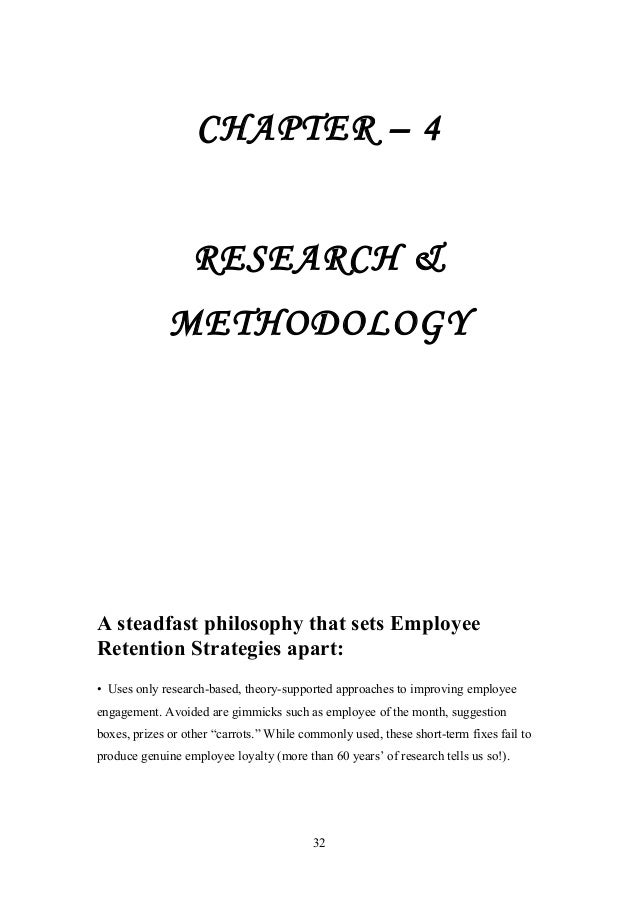 CHAPTER – 4

RESEARCH & METHODOLOGY

A steadfast philosophy that sets Employee Retention Strategies apart:

• Uses only research-based, theory-supported approaches to improving employee engagement. Avoided are gimmicks such as employee of the month, suggestion boxes, prizes or other “carrots.” While commonly used, these short-term fixes fail to produce genuine employee loyalty (more than 60 years’ of research tells us so!).

32